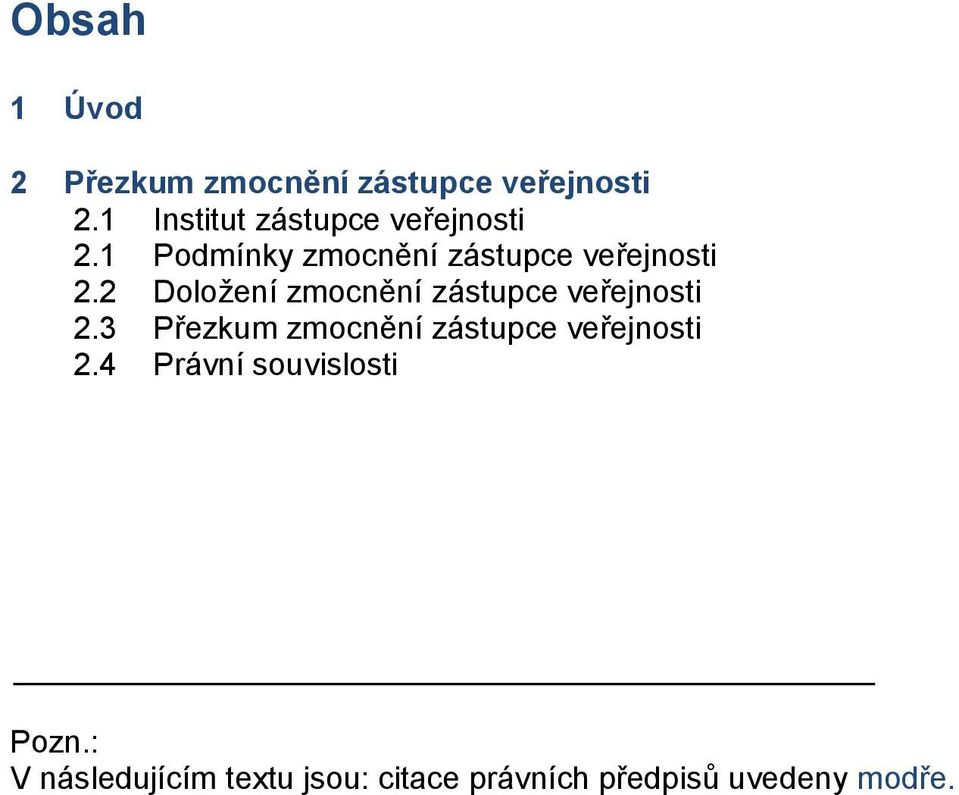 Obsah

1 Úvod

2 Přezkum zmocnění zástupce veřejnosti
2.1 Institut zástupce veřejnosti
2.1 Podmínky zmocnění zástupce veřejnosti
2.2 Doložení zmocnění zástupce veřejnosti
2.3 Přezkum zmocnění zástupce veřejnosti
2.4 Právní souvislosti

Pozn.:
V následujícím textu jsou: citace právních předpisů uvedeny modře.